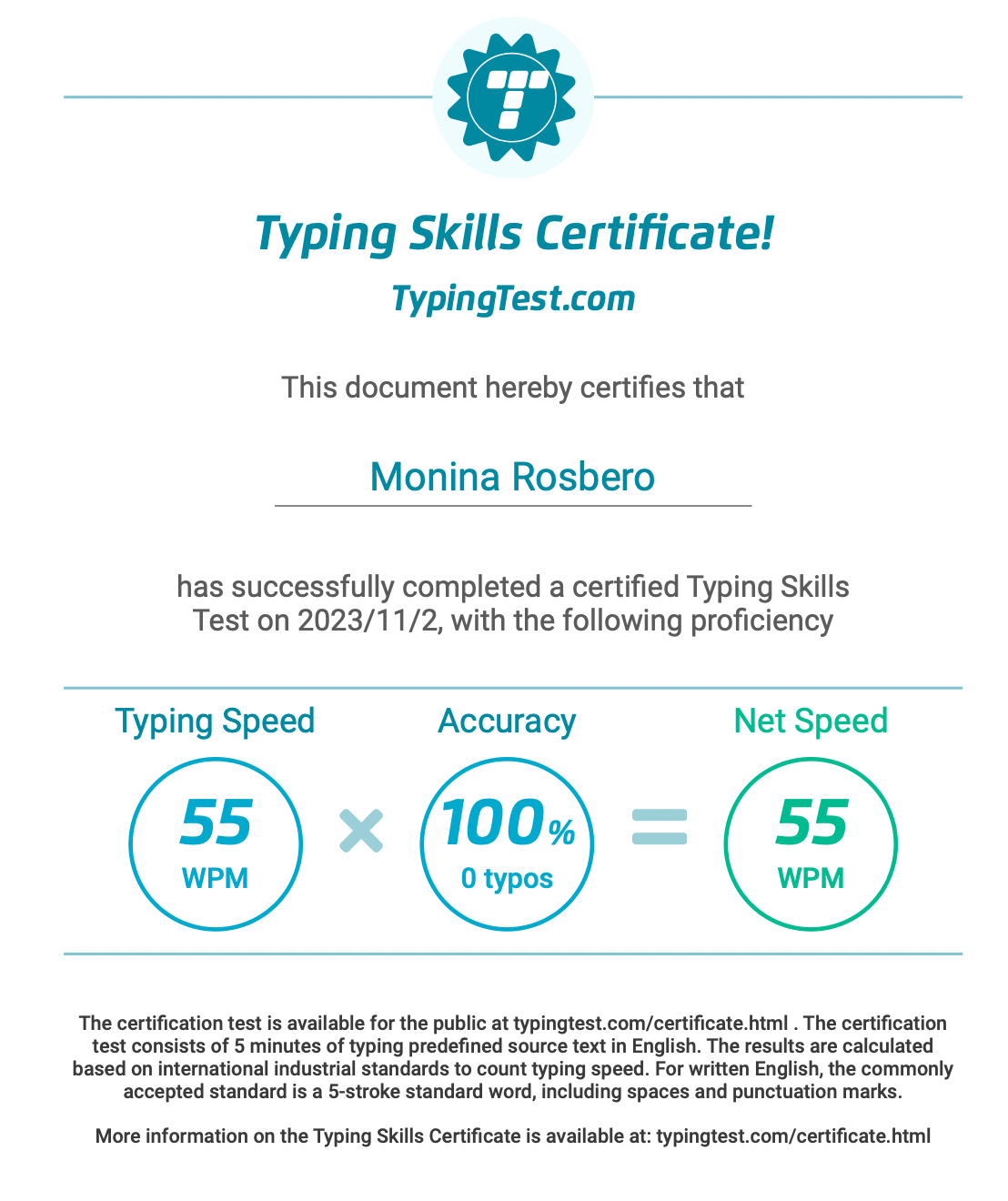 Typing Skills Certificate!

TypingTest.com

This document hereby certifies that

Monina Rosbero

has successfully completed a certified Typing Skills Test on 2023/11/2, with the following proficiency

Typing Speed

55
WPM

×

Accuracy

100%
0 typos

=

Net Speed

55
WPM

The certification test is available for the public at typingtest.com/certificate.html . The certification test consists of 5 minutes of typing predefined source text in English. The results are calculated based on international industrial standards to count typing speed. For written English, the commonly accepted standard is a 5-stroke standard word, including spaces and punctuation marks.

More information on the Typing Skills Certificate is available at: typingtest.com/certificate.html